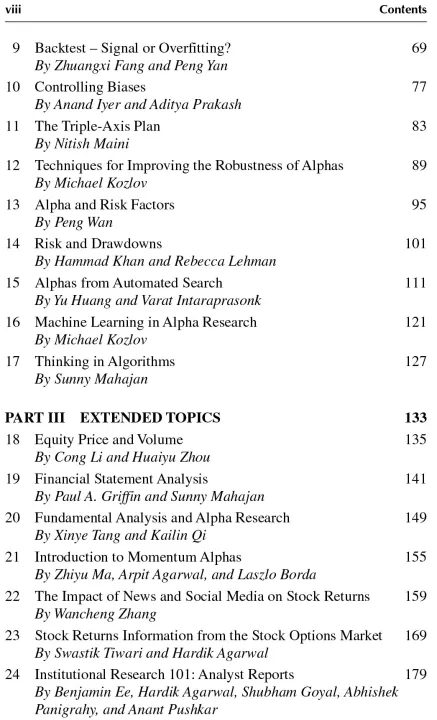 viii Contents

9 Backtest – Signal or Overfitting? 69
By Zhuangxi Fang and Peng Yan

10 Controlling Biases 77
By Anand Iyer and Aditya Prakash

11 The Triple-Axis Plan 83
By Nitish Maini

12 Techniques for Improving the Robustness of Alphas 89
By Michael Kozlov

13 Alpha and Risk Factors 95
By Peng Wan

14 Risk and Drawdowns 101
By Hammad Khan and Rebecca Lehman

15 Alphas from Automated Search 111
By Yu Huang and Varat Intaraprasonk

16 Machine Learning in Alpha Research 121
By Michael Kozlov

17 Thinking in Algorithms 127
By Sunny Mahajan

PART III EXTENDED TOPICS 133

18 Equity Price and Volume 135
By Cong Li and Huaiyu Zhou

19 Financial Statement Analysis 141
By Paul A. Griffin and Sunny Mahajan

20 Fundamental Analysis and Alpha Research 149
By Xinye Tang and Kailin Qi

21 Introduction to Momentum Alphas 155
By Zhiyu Ma, Arpit Agarwal, and Laszlo Borda

22 The Impact of News and Social Media on Stock Returns 159
By Wancheng Zhang

23 Stock Returns Information from the Stock Options Market 169
By Swastik Tiwari and Hardik Agarwal

24 Institutional Research 101: Analyst Reports 179
By Benjamin Ee, Hardik Agarwal, Shubham Goyal, Abhishek Panigrahy, and Anant Pushkar